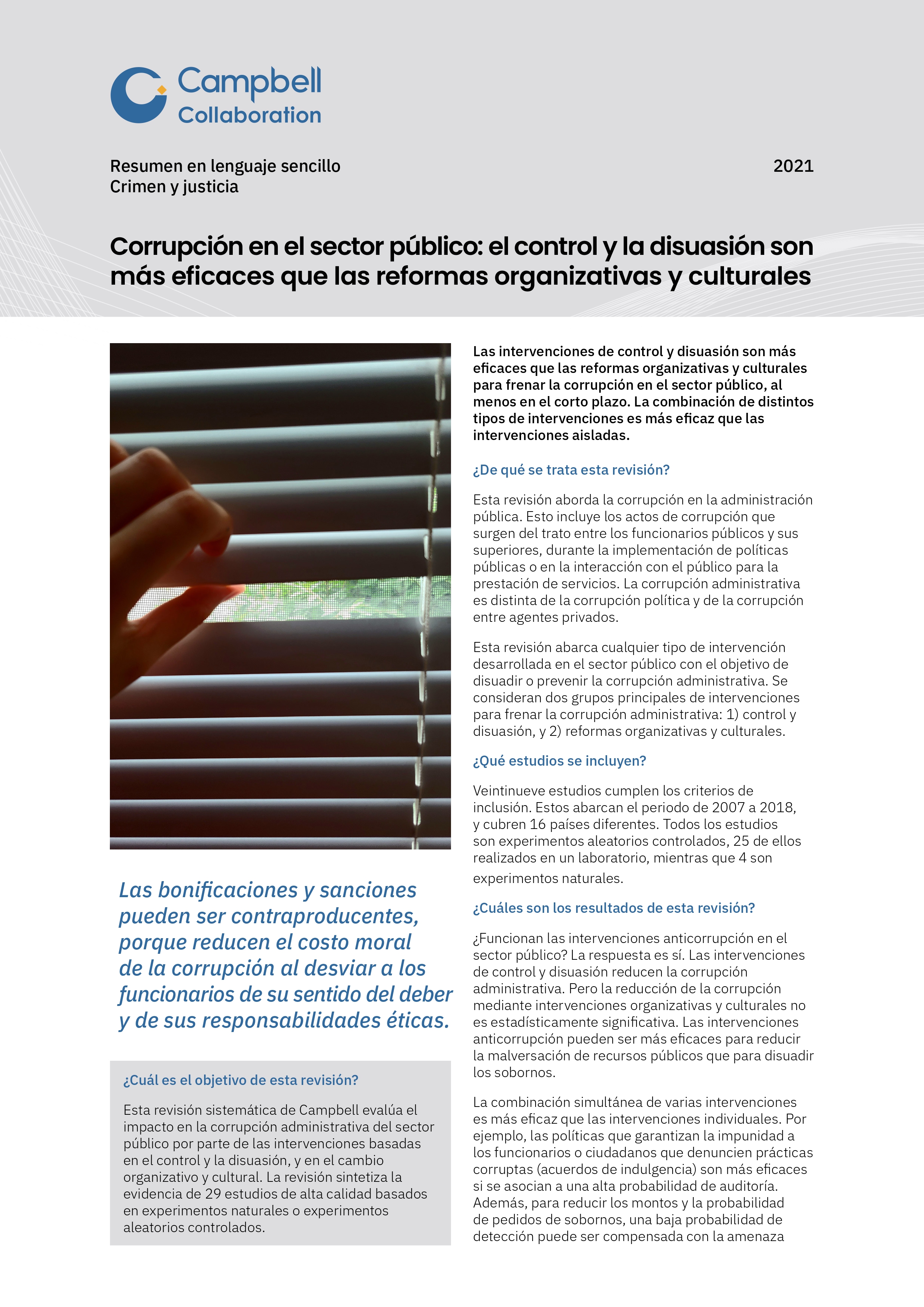 Campbell Collaboration

Resumen en lenguaje sencillo
Crimen y justicia

2021

Corrupción en el sector público: el control y la disuasión son más eficaces que las reformas organizativas y culturales

Las bonificaciones y sanciones pueden ser contraproducentes, porque reducen el costo moral de la corrupción al desviar a los funcionarios de su sentido del deber y de sus responsabilidades éticas.

¿Cuál es el objetivo de esta revisión?

Esta revisión sistemática de Campbell evalúa el impacto en la corrupción administrativa del sector público por parte de las intervenciones basadas en el control y la disuasión, y en el cambio organizativo y cultural. La revisión sintetiza la evidencia de 29 estudios de alta calidad basados en experimentos naturales o experimentos aleatorios controlados.

Las intervenciones de control y disuasión son más eficaces que las reformas organizativas y culturales para frenar la corrupción en el sector público, al menos en el corto plazo. La combinación de distintos tipos de intervenciones es más eficaz que las intervenciones aisladas.

¿De qué se trata esta revisión?

Esta revisión aborda la corrupción en la administración pública. Esto incluye los actos de corrupción que surgen del trato entre los funcionarios públicos y sus superiores, durante la implementación de políticas públicas o en la interacción con el público para la prestación de servicios. La corrupción administrativa es distinta de la corrupción política y de la corrupción entre agentes privados.

Esta revisión abarca cualquier tipo de intervención desarrollada en el sector público con el objetivo de disuadir o prevenir la corrupción administrativa. Se consideran dos grupos principales de intervenciones para frenar la corrupción administrativa: 1) control y disuasión, y 2) reformas organizativas y culturales.

¿Qué estudios se incluyen?

Veintinueve estudios cumplen los criterios de inclusión. Estos abarcan el periodo de 2007 a 2018, y cubren 16 países diferentes. Todos los estudios son experimentos aleatorios controlados, 25 de ellos realizados en un laboratorio, mientras que 4 son experimentos naturales.

¿Cuáles son los resultados de esta revisión?

¿Funcionan las intervenciones anticorrupción en el sector público? La respuesta es sí. Las intervenciones de control y disuasión reducen la corrupción administrativa. Pero la reducción de la corrupción mediante intervenciones organizativas y culturales no es estadísticamente significativa. Las intervenciones anticorrupción pueden ser más eficaces para reducir la malversación de recursos públicos que para disuadir los sobornos.

La combinación simultánea de varias intervenciones es más eficaz que las intervenciones individuales. Por ejemplo, las políticas que garantizan la impunidad a los funcionarios o ciudadanos que denuncien prácticas corruptas (acuerdos de indulgencia) son más eficaces si se asocian a una alta probabilidad de auditoría. Además, para reducir los montos y la probabilidad de pedidos de sobornos, una baja probabilidad de detección puede ser compensada con la amenaza